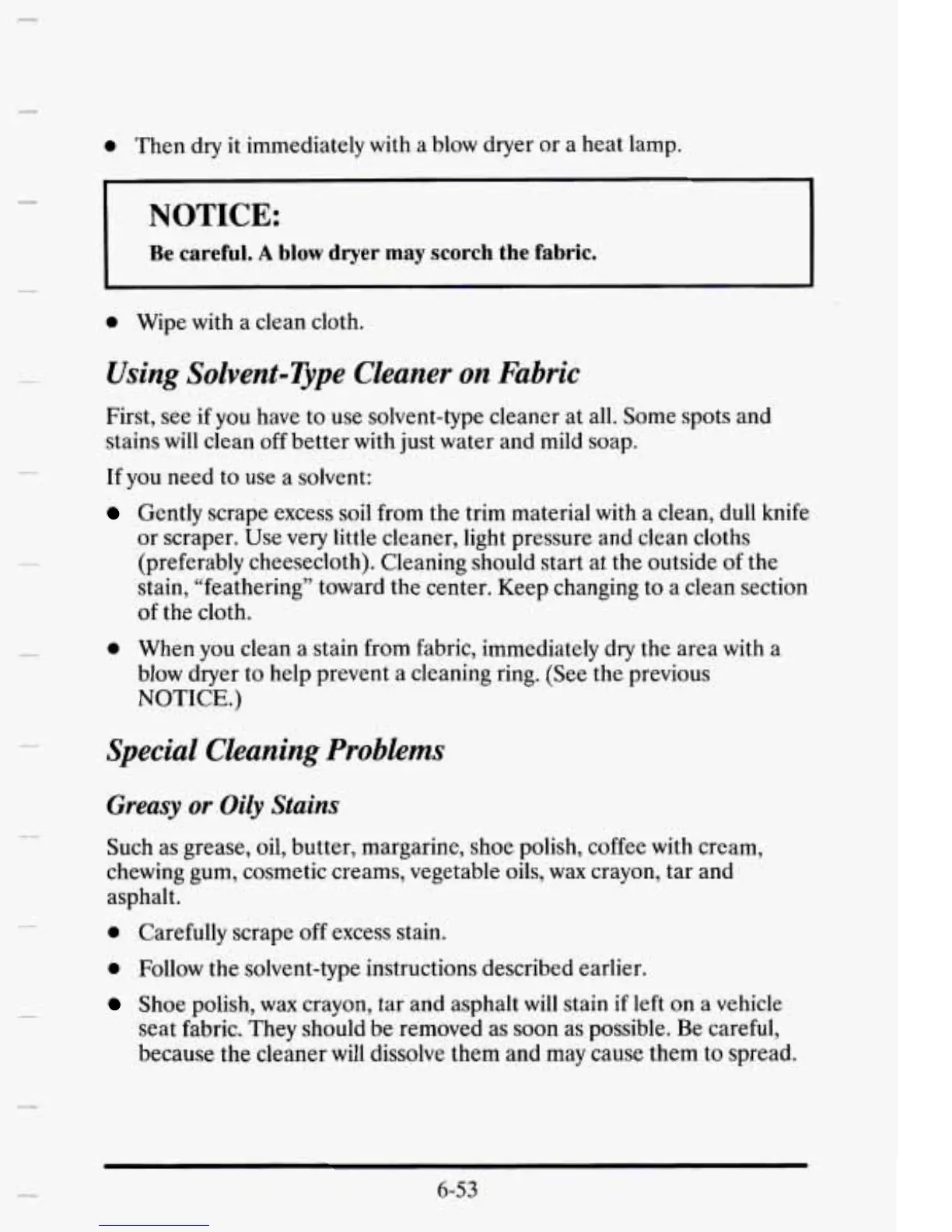 • Then dry it immediately with a blow dryer or a heat lamp.

NOTICE:

Be careful. A blow dryer may scorch the fabric.

• Wipe with a clean cloth.

Using Solvent-Type Cleaner on Fabric

First, see if you have to use solvent-type cleaner at all. Some spots and stains will clean off better with just water and mild soap.

If you need to use a solvent:

• Gently scrape excess soil from the trim material with a clean, dull knife or scraper. Use very little cleaner, light pressure and clean cloths (preferably cheesecloth). Cleaning should start at the outside of the stain, "feathering" toward the center. Keep changing to a clean section of the cloth.

• When you clean a stain from fabric, immediately dry the area with a blow dryer to help prevent a cleaning ring. (See the previous NOTICE.)

Special Cleaning Problems

Greasy or Oily Stains

Such as grease, oil, butter, margarine, shoe polish, coffee with cream, chewing gum, cosmetic creams, vegetable oils, wax crayon, tar and asphalt.

• Carefully scrape off excess stain.

• Follow the solvent-type instructions described earlier.

• Shoe polish, wax crayon, tar and asphalt will stain if left on a vehicle seat fabric. They should be removed as soon as possible. Be careful, because the cleaner will dissolve them and may cause them to spread.

6-53